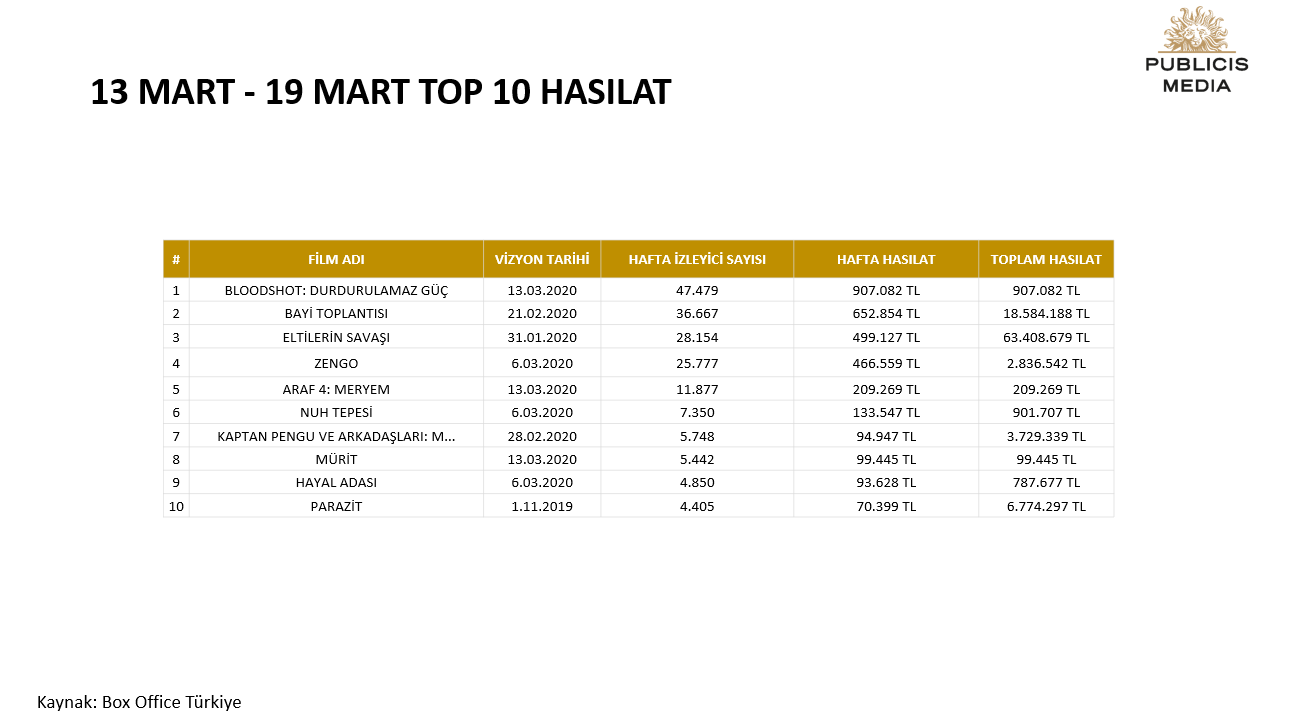 PUBLICIS MEDIA

13 MART - 19 MART TOP 10 HASILAT

| # | FİLM ADI | VİZYON TARİHİ | HAFTA İZLEYİCİ SAYISI | HAFTA HASILAT | TOPLAM HASILAT |
|---|---|---|---|---|---|
| 1 | BLOODSHOT: DURDURULAMAZ GÜÇ | 13.03.2020 | 47.479 | 907.082 TL | 907.082 TL |
| 2 | BAYİ TOPLANTISI | 21.02.2020 | 36.667 | 652.854 TL | 18.584.188 TL |
| 3 | ELTİLERİN SAVAŞI | 31.01.2020 | 28.154 | 499.127 TL | 63.408.679 TL |
| 4 | ZENGO | 6.03.2020 | 25.777 | 466.559 TL | 2.836.542 TL |
| 5 | ARAF 4: MERYEM | 13.03.2020 | 11.877 | 209.269 TL | 209.269 TL |
| 6 | NUH TEPESİ | 6.03.2020 | 7.350 | 133.547 TL | 901.707 TL |
| 7 | KAPTAN PENGU VE ARKADAŞLARI: M... | 28.02.2020 | 5.748 | 94.947 TL | 3.729.339 TL |
| 8 | MÜRİT | 13.03.2020 | 5.442 | 99.445 TL | 99.445 TL |
| 9 | HAYAL ADASI | 6.03.2020 | 4.850 | 93.628 TL | 787.677 TL |
| 10 | PARAZİT | 1.11.2019 | 4.405 | 70.399 TL | 6.774.297 TL |

Kaynak: Box Office Türkiye